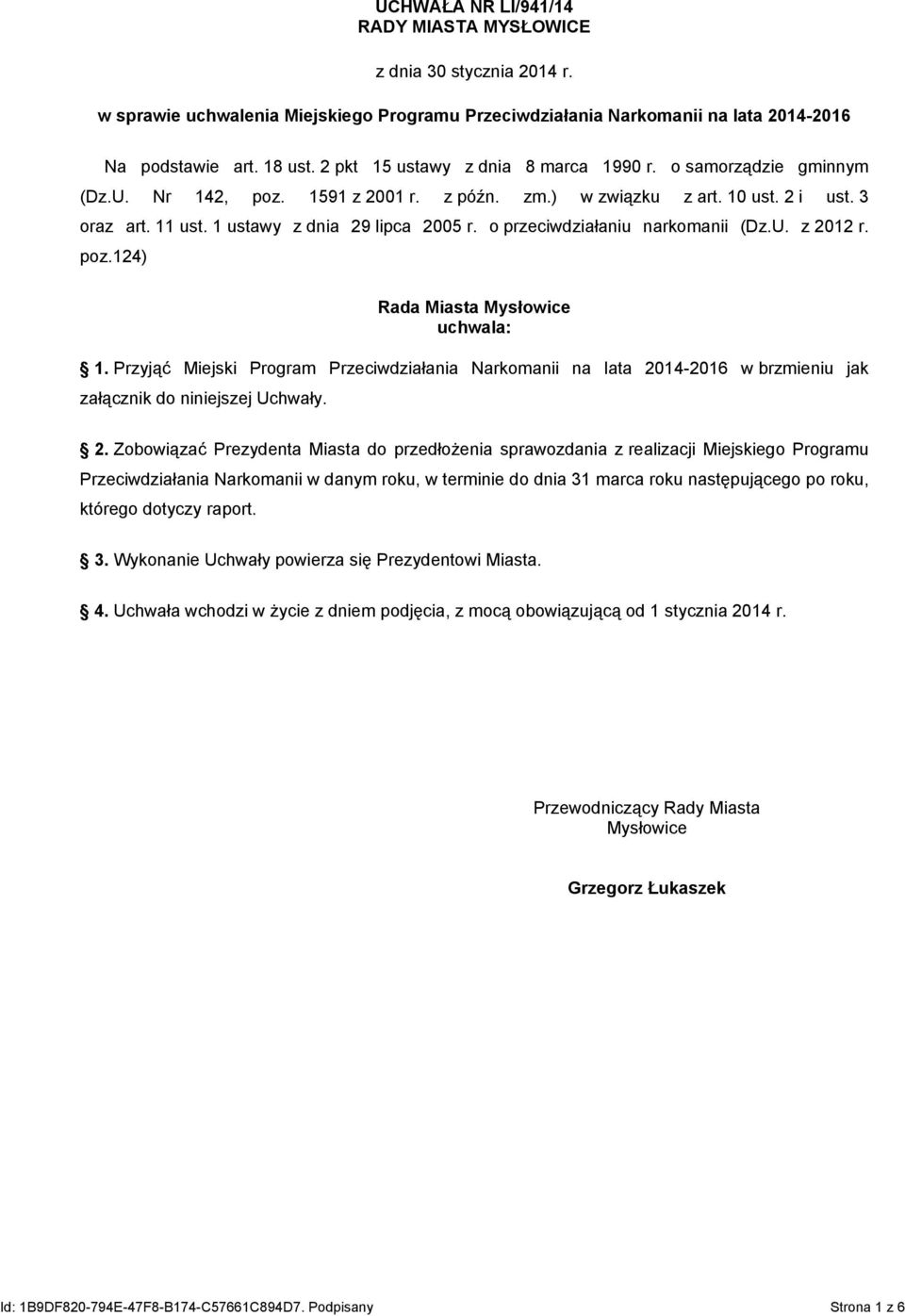 UCHWAŁA NR LI/941/14
RADY MIASTA MYSŁOWICE

z dnia 30 stycznia 2014 r.

w sprawie uchwalenia Miejskiego Programu Przeciwdziałania Narkomanii na lata 2014-2016

Na podstawie art. 18 ust. 2 pkt 15 ustawy z dnia 8 marca 1990 r. o samorządzie gminnym (Dz.U. Nr 142, poz. 1591 z 2001 r. z późn. zm.) w związku z art. 10 ust. 2 i ust. 3 oraz art. 11 ust. 1 ustawy z dnia 29 lipca 2005 r. o przeciwdziałaniu narkomanii (Dz.U. z 2012 r. poz.124)

Rada Miasta Mysłowice
uchwala:

1. Przyjąć Miejski Program Przeciwdziałania Narkomanii na lata 2014-2016 w brzmieniu jak załącznik do niniejszej Uchwały.

2. Zobowiązać Prezydenta Miasta do przedłożenia sprawozdania z realizacji Miejskiego Programu Przeciwdziałania Narkomanii w danym roku, w terminie do dnia 31 marca roku następującego po roku, którego dotyczy raport.

3. Wykonanie Uchwały powierza się Prezydentowi Miasta.

4. Uchwała wchodzi w życie z dniem podjęcia, z mocą obowiązującą od 1 stycznia 2014 r.

Przewodniczący Rady Miasta
Mysłowice

Grzegorz Łukaszek

Id: 1B9DF820-794E-47F8-B174-C57661C894D7. Podpisany

Strona 1 z 6